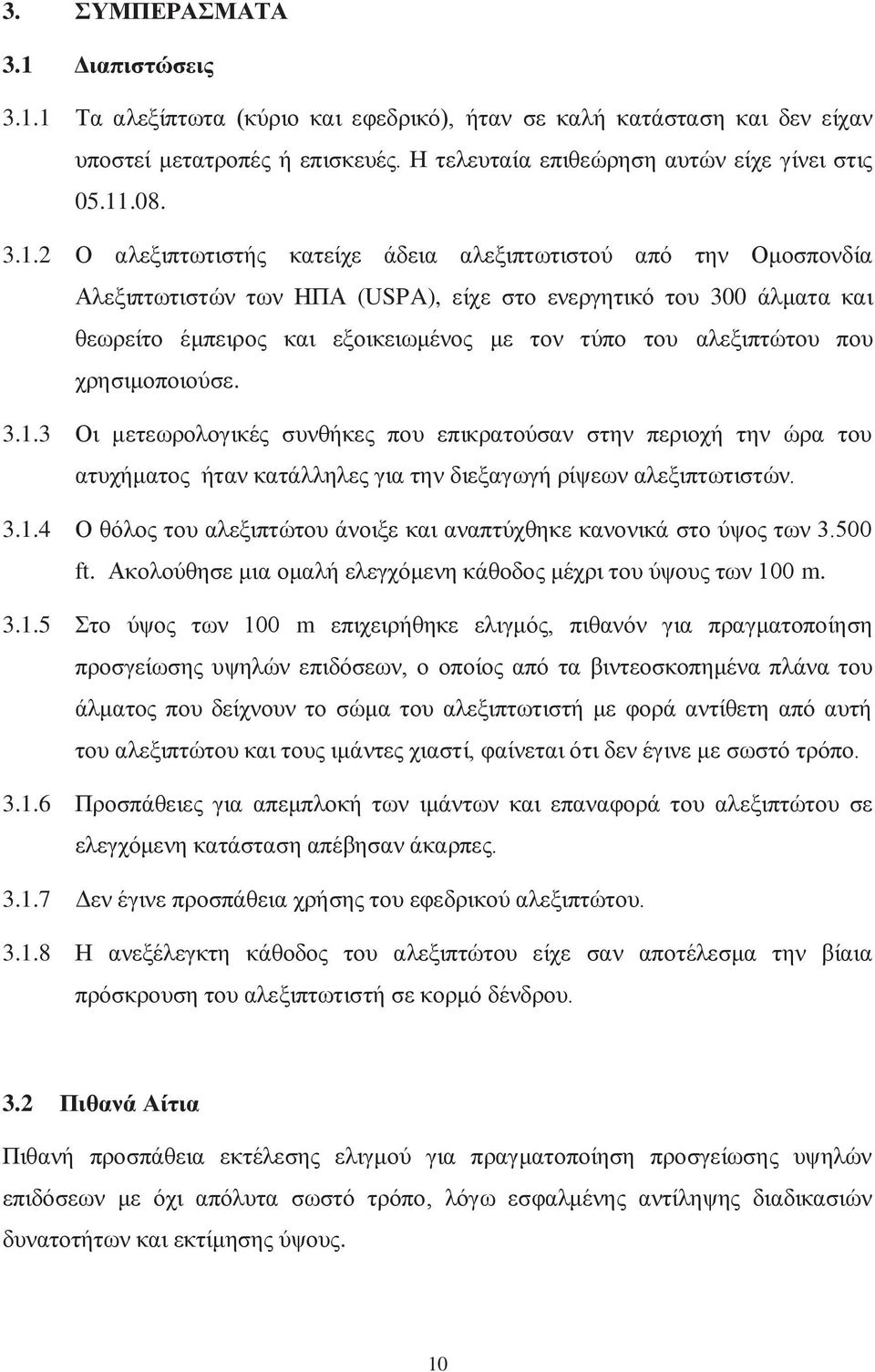 3. ΣΥΜΠΕΡΑΣΜΑΤΑ

3.1 Διαπιστώσεις

3.1.1 Τα αλεξίπτωτα (κύριο και εφεδρικό), ήταν σε καλή κατάσταση και δεν είχαν υποστεί μετατροπές ή επισκευές. Η τελευταία επιθεώρηση αυτών είχε γίνει στις 05.11.08.

3.1.2 Ο αλεξιπτωτιστής κατείχε άδεια αλεξιπτωτιστού από την Ομοσπονδία Αλεξιπτωτιστών των ΗΠΑ (USPA), είχε στο ενεργητικό του 300 άλματα και θεωρείτο έμπειρος και εξοικειωμένος με τον τύπο του αλεξιπτώτου που χρησιμοποιούσε.

3.1.3 Οι μετεωρολογικές συνθήκες που επικρατούσαν στην περιοχή την ώρα του ατυχήματος ήταν κατάλληλες για την διεξαγωγή ρίψεων αλεξιπτωτιστών.

3.1.4 Ο θόλος του αλεξιπτώτου άνοιξε και αναπτύχθηκε κανονικά στο ύψος των 3.500 ft. Ακολούθησε μια ομαλή ελεγχόμενη κάθοδος μέχρι του ύψους των 100 m.

3.1.5 Στο ύψος των 100 m επιχειρήθηκε ελιγμός, πιθανόν για πραγματοποίηση προσγείωσης υψηλών επιδόσεων, ο οποίος από τα βιντεοσκοπημένα πλάνα του άλματος που δείχνουν το σώμα του αλεξιπτωτιστή με φορά αντίθετη από αυτή του αλεξιπτώτου και τους ιμάντες χιαστί, φαίνεται ότι δεν έγινε με σωστό τρόπο.

3.1.6 Προσπάθειες για απεμπλοκή των ιμάντων και επαναφορά του αλεξιπτώτου σε ελεγχόμενη κατάσταση απέβησαν άκαρπες.

3.1.7 Δεν έγινε προσπάθεια χρήσης του εφεδρικού αλεξιπτώτου.

3.1.8 Η ανεξέλεγκτη κάθοδος του αλεξιπτώτου είχε σαν αποτέλεσμα την βίαια πρόσκρουση του αλεξιπτωτιστή σε κορμό δένδρου.

3.2 Πιθανά Αίτια

Πιθανή προσπάθεια εκτέλεσης ελιγμού για πραγματοποίηση προσγείωσης υψηλών επιδόσεων με όχι απόλυτα σωστό τρόπο, λόγω εσφαλμένης αντίληψης διαδικασιών δυνατοτήτων και εκτίμησης ύψους.

10